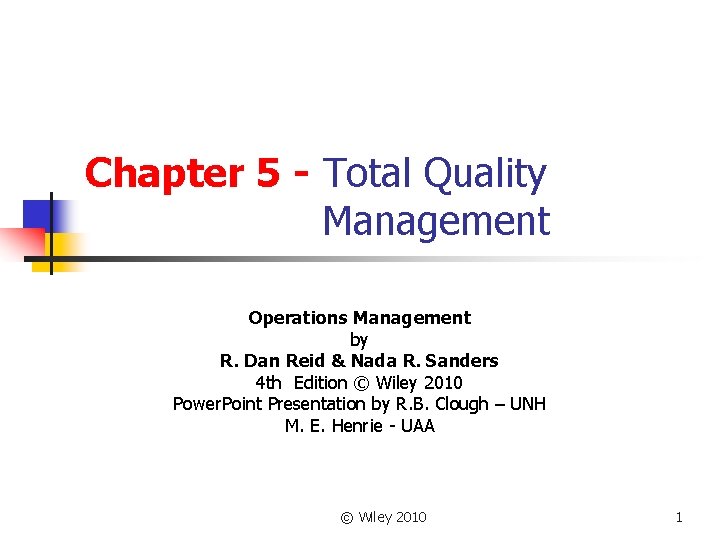 Chapter 5 - Total Quality Management

Operations Management
by
R. Dan Reid & Nada R. Sanders
4th Edition © Wiley 2010
PowerPoint Presentation by R.B. Clough – UNH
M. E. Henrie - UAA

© Wiley 2010

1